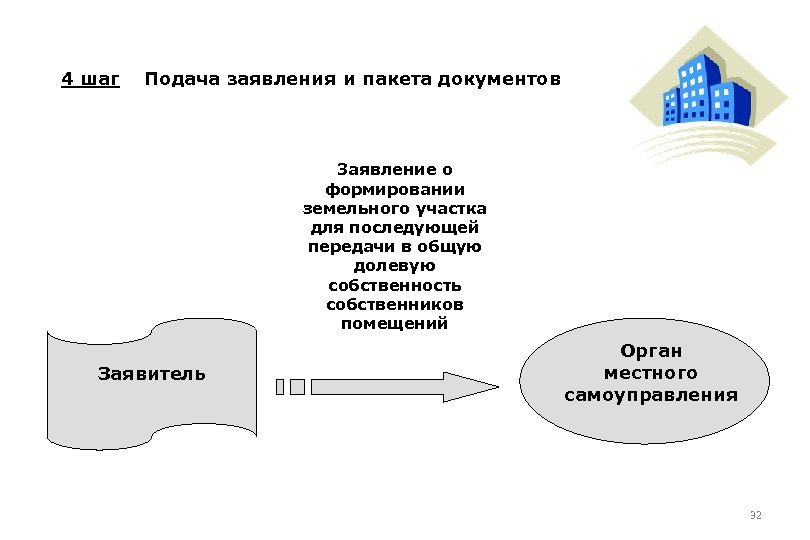 4 шаг Подача заявления и пакета документов

Заявление о формировании земельного участка для последующей передачи в общую долевую собственность собственников помещений

Заявитель

Орган местного самоуправления

32